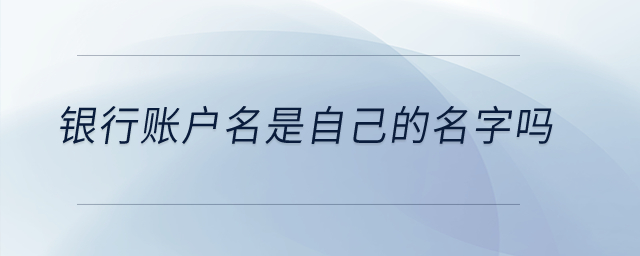 银行账户名是自己的名字吗